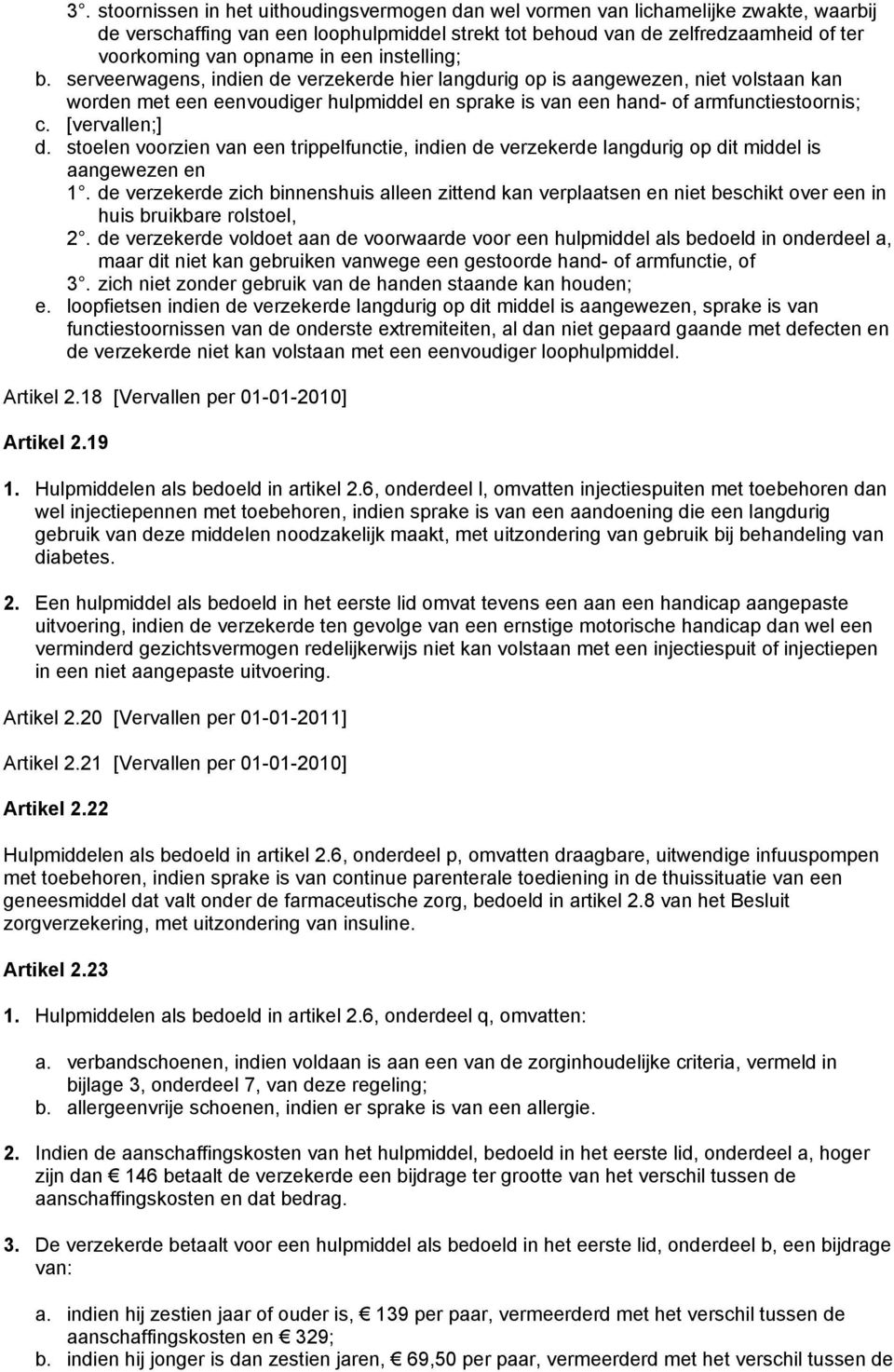 3°. stoornissen in het uithoudingsvermogen dan wel vormen van lichamelijke zwakte, waarbij de verschaffing van een loophulpmiddel strekt tot behoud van de zelfredzaamheid of ter voorkoming van opname in een instelling;
b. serveerwagens, indien de verzekerde hier langdurig op is aangewezen, niet volstaan kan worden met een eenvoudiger hulpmiddel en sprake is van een hand- of armfunctiestoornis;
c. [vervallen;]
d. stoelen voorzien van een trippelfunctie, indien de verzekerde langdurig op dit middel is aangewezen en
1°. de verzekerde zich binnenshuis alleen zittend kan verplaatsen en niet beschikt over een in huis bruikbare rolstoel,
2°. de verzekerde voldoet aan de voorwaarde voor een hulpmiddel als bedoeld in onderdeel a, maar dit niet kan gebruiken vanwege een gestoorde hand- of armfunctie, of
3°. zich niet zonder gebruik van de handen staande kan houden;
e. loopfietsen indien de verzekerde langdurig op dit middel is aangewezen, sprake is van functiestoornissen van de onderste extremiteiten, al dan niet gepaard gaande met defecten en de verzekerde niet kan volstaan met een eenvoudiger loophulpmiddel.

Artikel 2.18 [Vervallen per 01-01-2010]

Artikel 2.19

1. Hulpmiddelen als bedoeld in artikel 2.6, onderdeel l, omvatten injectiespuiten met toebehoren dan wel injectiepennen met toebehoren, indien sprake is van een aandoening die een langdurig gebruik van deze middelen noodzakelijk maakt, met uitzondering van gebruik bij behandeling van diabetes.

2. Een hulpmiddel als bedoeld in het eerste lid omvat tevens een aan een handicap aangepaste uitvoering, indien de verzekerde ten gevolge van een ernstige motorische handicap dan wel een verminderd gezichtsvermogen redelijkerwijs niet kan volstaan met een injectiespuit of injectiepen in een niet aangepaste uitvoering.

Artikel 2.20 [Vervallen per 01-01-2011]

Artikel 2.21 [Vervallen per 01-01-2010]

Artikel 2.22

Hulpmiddelen als bedoeld in artikel 2.6, onderdeel p, omvatten draagbare, uitwendige infuuspompen met toebehoren, indien sprake is van continue parenterale toediening in de thuissituatie van een geneesmiddel dat valt onder de farmaceutische zorg, bedoeld in artikel 2.8 van het Besluit zorgverzekering, met uitzondering van insuline.

Artikel 2.23

1. Hulpmiddelen als bedoeld in artikel 2.6, onderdeel q, omvatten:

a. verbandschoenen, indien voldaan is aan een van de zorginhoudelijke criteria, vermeld in bijlage 3, onderdeel 7, van deze regeling;
b. allergeenvrije schoenen, indien er sprake is van een allergie.

2. Indien de aanschaffingskosten van het hulpmiddel, bedoeld in het eerste lid, onderdeel a, hoger zijn dan € 146 betaalt de verzekerde een bijdrage ter grootte van het verschil tussen de aanschaffingskosten en dat bedrag.

3. De verzekerde betaalt voor een hulpmiddel als bedoeld in het eerste lid, onderdeel b, een bijdrage van:

a. indien hij zestien jaar of ouder is, € 139 per paar, vermeerderd met het verschil tussen de aanschaffingskosten en € 329;
b. indien hij jonger is dan zestien jaren, € 69,50 per paar, vermeerderd met het verschil tussen de